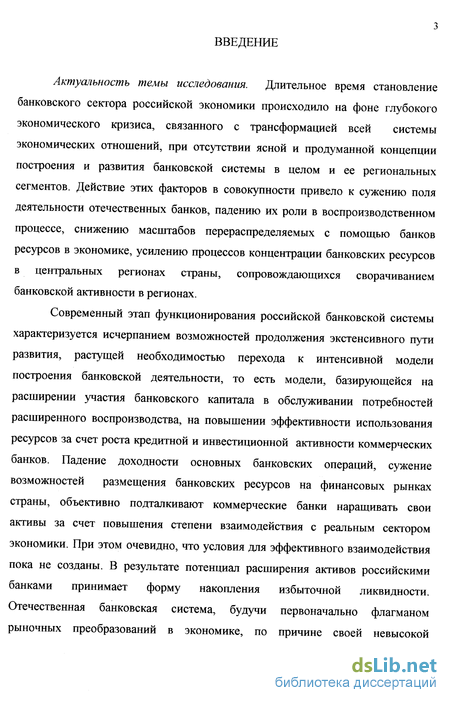 3

ВВЕДЕНИЕ

Актуальность темы исследования. Длительное время становление банковского сектора российской экономики происходило на фоне глубокого экономического кризиса, связанного с трансформацией всей системы экономических отношений, при отсутствии ясной и продуманной концепции построения и развития банковской системы в целом и ее региональных сегментов. Действие этих факторов в совокупности привело к сужению поля деятельности отечественных банков, падению их роли в воспроизводственном процессе, снижению масштабов перераспределяемых с помощью банков ресурсов в экономике, усилению процессов концентрации банковских ресурсов в центральных регионах страны, сопровождающихся сворачиванием банковской активности в регионах.

Современный этап функционирования российской банковской системы характеризуется исчерпанием возможностей продолжения экстенсивного пути развития, растущей необходимостью перехода к интенсивной модели построения банковской деятельности, то есть модели, базирующейся на расширении участия банковского капитала в обслуживании потребностей расширенного воспроизводства, на повышении эффективности использования ресурсов за счет роста кредитной и инвестиционной активности коммерческих банков. Падение доходности основных банковских операций, сужение возможностей размещения банковских ресурсов на финансовых рынках страны, объективно подталкивают коммерческие банки наращивать свои активы за счет повышения степени взаимодействия с реальным сектором экономики. При этом очевидно, что условия для эффективного взаимодействия пока не созданы. В результате потенциал расширения активов российскими банками принимает форму накопления избыточной ликвидности. Отечественная банковская система, будучи первоначально флагманом рыночных преобразований в экономике, по причине своей невысокой

dsLib.net
библиотека диссертаций